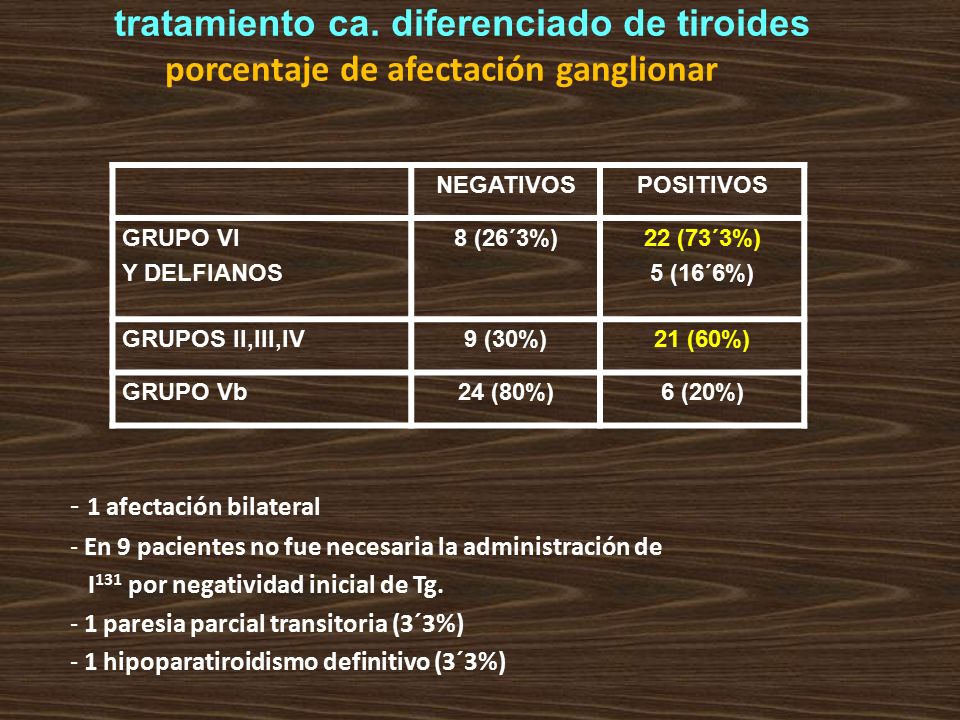 tratamiento ca. diferenciado de tiroides
porcentaje de afectación ganglionar

| | NEGATIVOS | POSITIVOS |
|---|---|---|
| GRUPO VI Y DELFIANOS | 8 (26´3%) | 22 (73´3%) 5 (16´6%) |
| GRUPOS II,III,IV | 9 (30%) | 21 (60%) |
| GRUPO Vb | 24 (80%) | 6 (20%) |

- 1 afectación bilateral
- En 9 pacientes no fue necesaria la administración de $I^{131}$ por negatividad inicial de Tg.
- 1 paresia parcial transitoria (3´3%)
- 1 hipoparatiroidismo definitivo (3´3%)